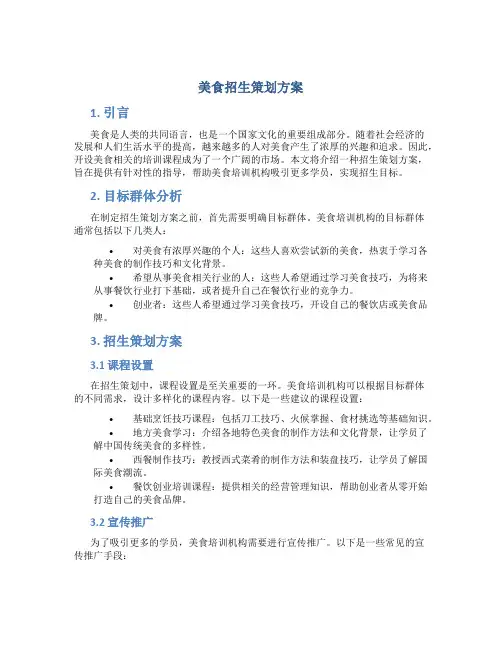 美食招生策划方案

1. 引言

美食是人类的共同语言，也是一个国家文化的重要组成部分。随着社会经济的发展和人们生活水平的提高，越来越多的人对美食产生了浓厚的兴趣和追求。因此，开设美食相关的培训课程成为了一个广阔的市场。本文将介绍一种招生策划方案，旨在提供有针对性的指导，帮助美食培训机构吸引更多学员，实现招生目标。

2. 目标群体分析

在制定招生策划方案之前，首先需要明确目标群体。美食培训机构的目标群体通常包括以下几类人：

• 对美食有浓厚兴趣的个人：这些人喜欢尝试新的美食，热衷于学习各种美食的制作技巧和文化背景。
• 希望从事美食相关行业的人：这些人希望通过学习美食技巧，为将来从事餐饮行业打下基础，或者提升自己在餐饮行业的竞争力。
• 创业者：这些人希望通过学习美食技巧，开设自己的餐饮店或美食品牌。

3. 招生策划方案

3.1 课程设置

在招生策划中，课程设置是至关重要的一环。美食培训机构可以根据目标群体的不同需求，设计多样化的课程内容。以下是一些建议的课程设置：

• 基础烹饪技巧课程：包括刀工技巧、火候掌握、食材挑选等基础知识。
• 地方美食学习：介绍各地特色美食的制作方法和文化背景，让学员了解中国传统美食的多样性。
• 西餐制作技巧：教授西式菜肴的制作方法和装盘技巧，让学员了解国际美食潮流。
• 餐饮创业培训课程：提供相关的经营管理知识，帮助创业者从零开始打造自己的美食品牌。

3.2 宣传推广

为了吸引更多的学员，美食培训机构需要进行宣传推广。以下是一些常见的宣传推广手段：